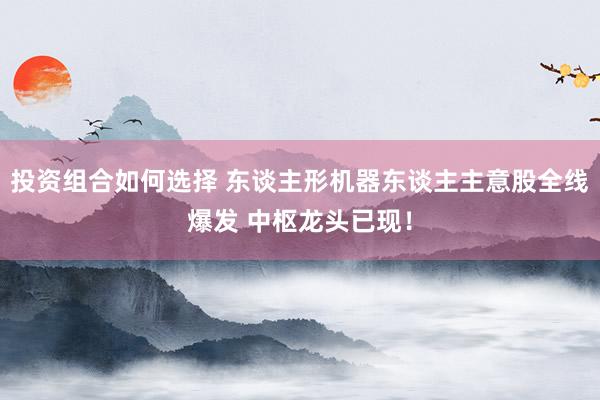 投资组合如何选择 东谈主形机器东谈主主意股全线爆发 中枢龙头已现！